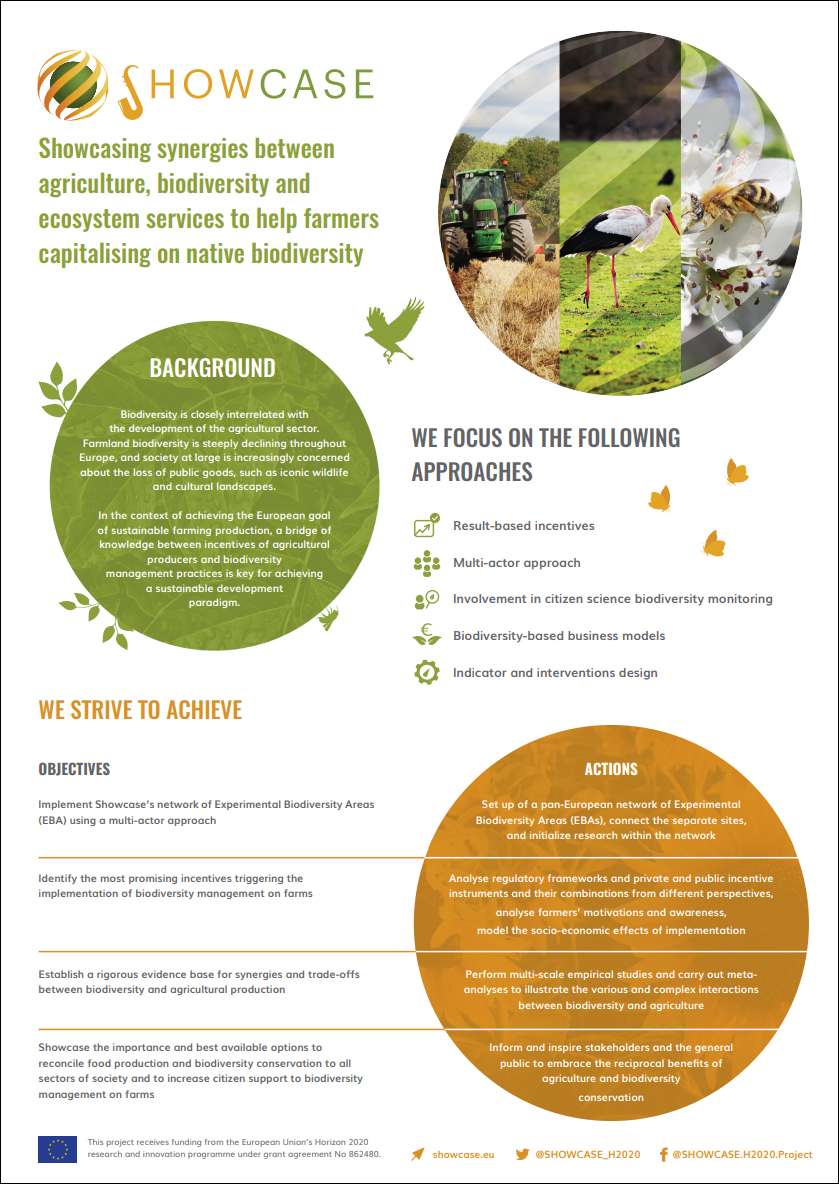 SHOWCASE

Showcasing synergies between agriculture, biodiversity and ecosystem services to help farmers capitalising on native biodiversity

BACKGROUND

Biodiversity is closely interrelated with the development of the agricultural sector. Farmland biodiversity is steeply declining throughout Europe, and society at large is increasingly concerned about the loss of public goods, such as iconic wildlife and cultural landscapes.

In the context of achieving the European goal of sustainable farming production, a bridge of knowledge between incentives of agricultural producers and biodiversity management practices is key for achieving a sustainable development paradigm.

WE FOCUS ON THE FOLLOWING APPROACHES

Result-based incentives

Multi-actor approach

Involvement in citizen science biodiversity monitoring

Biodiversity-based business models

Indicator and interventions design

WE STRIVE TO ACHIEVE

OBJECTIVES

Implement Showcase's network of Experimental Biodiversity Areas (EBA) using a multi-actor approach

Identify the most promising incentives triggering the implementation of biodiversity management on farms

Establish a rigorous evidence base for synergies and trade-offs between biodiversity and agricultural production

Showcase the importance and best available options to reconcile food production and biodiversity conservation to all sectors of society and to increase citizen support to biodiversity management on farms

ACTIONS

Set up of a pan-European network of Experimental Biodiversity Areas (EBAs), connect the separate sites, and initialize research within the network

Analyse regulatory frameworks and private and public incentive instruments and their combinations from different perspectives, analyse farmers' motivations and awareness, model the socio-economic effects of implementation

Perform multi-scale empirical studies and carry out meta-analyses to illustrate the various and complex interactions between biodiversity and agriculture

Inform and inspire stakeholders and the general public to embrace the reciprocal benefits of agriculture and biodiversity conservation

This project receives funding from the European Union's Horizon 2020 research and innovation programme under grant agreement No 862480.

showcase.eu @SHOWCASE_H2020 @SHOWCASE.H2020.Project